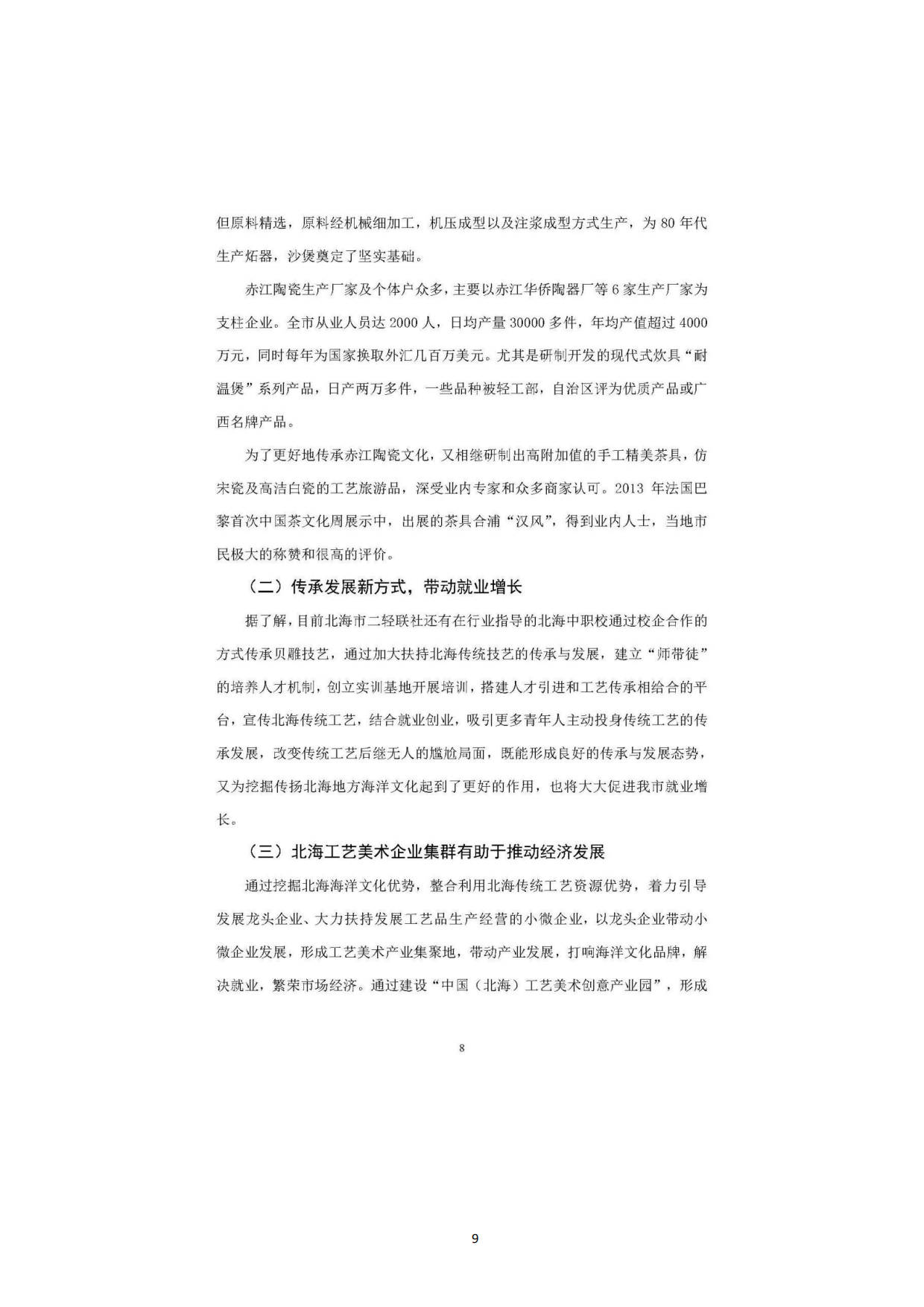 但原料精选，原料经机械细加工，机压成型以及注浆成型方式生产，为 80 年代生产炻器，沙煲奠定了坚实基础。

赤江陶瓷生产厂家及个体户众多，主要以赤江华侨陶器厂等 6 家生产厂家为支柱企业。全市从业人员达 2000 人，日均产量 30000 多件，年均产值超过 4000 万元，同时每年为国家换取外汇几百万美元。尤其是研制开发的现代式炊具“耐温煲”系列产品，日产两万多件，一些品种被轻工部，自治区评为优质产品或广西名牌产品。

为了更好地传承赤江陶瓷文化，又相继研制出高附加值的手工精美茶具，仿宋瓷及高洁白瓷的工艺旅游品，深受业内专家和众多商家认可。2013 年法国巴黎首次中国茶文化周展示中，出展的茶具合浦“汉风”，得到业内人士，当地市民极大的称赞和很高的评价。

（二）传承发展新方式，带动就业增长

据了解，目前北海市二轻联社还有在行业指导的北海中职校通过校企合作的方式传承贝雕技艺，通过加大扶持北海传统技艺的传承与发展，建立“师带徒”的培养人才机制，创立实训基地开展培训，搭建人才引进和工艺传承相给合的平台，宣传北海传统工艺，结合就业创业，吸引更多青年人主动投身传统工艺的传承发展，改变传统工艺后继无人的尴尬局面，既能形成良好的传承与发展态势，又为挖掘传扬北海地方海洋文化起到了更好的作用，也将大大促进我市就业增长。

（三）北海工艺美术企业集群有助于推动经济发展

通过挖掘北海海洋文化优势，整合利用北海传统工艺资源优势，着力引导发展龙头企业、大力扶持发展工艺品生产经营的小微企业，以龙头企业带动小微企业发展，形成工艺美术产业集聚地，带动产业发展，打响海洋文化品牌，解决就业，繁荣市场经济。通过建设“中国（北海）工艺美术创意产业园”，形成

8

9